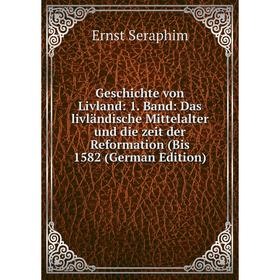 Ernst Seraphim

Geschichte von Livland: 1. Band: Das livländische Mittelalter und die zeit der Reformation (Bis 1582 (German Edition)